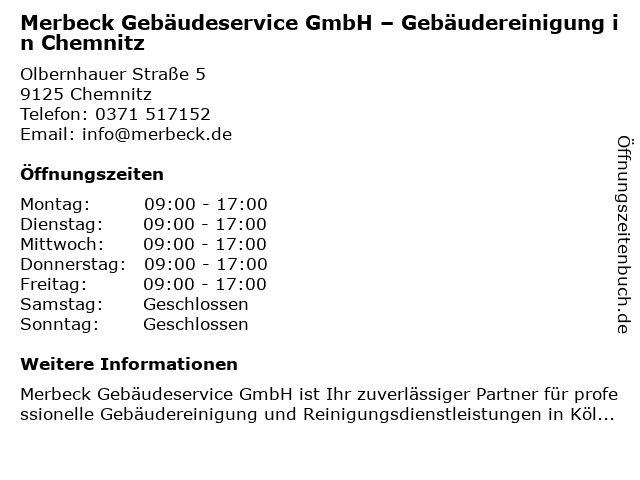 Merbeck Gebäudeservice GmbH – Gebäudereinigung in Chemnitz

Olbernhauer Straße 5
9125 Chemnitz
Telefon: 0371 517152
Email: info@merbeck.de

Öffnungszeiten

Montag: 09:00 - 17:00
Dienstag: 09:00 - 17:00
Mittwoch: 09:00 - 17:00
Donnerstag: 09:00 - 17:00
Freitag: 09:00 - 17:00
Samstag: Geschlossen
Sonntag: Geschlossen

Weitere Informationen

Merbeck Gebäudeservice GmbH ist Ihr zuverlässiger Partner für professionelle Gebäudereinigung und Reinigungsdienstleistungen in Köl...

Öffnungszeitenbuch.de